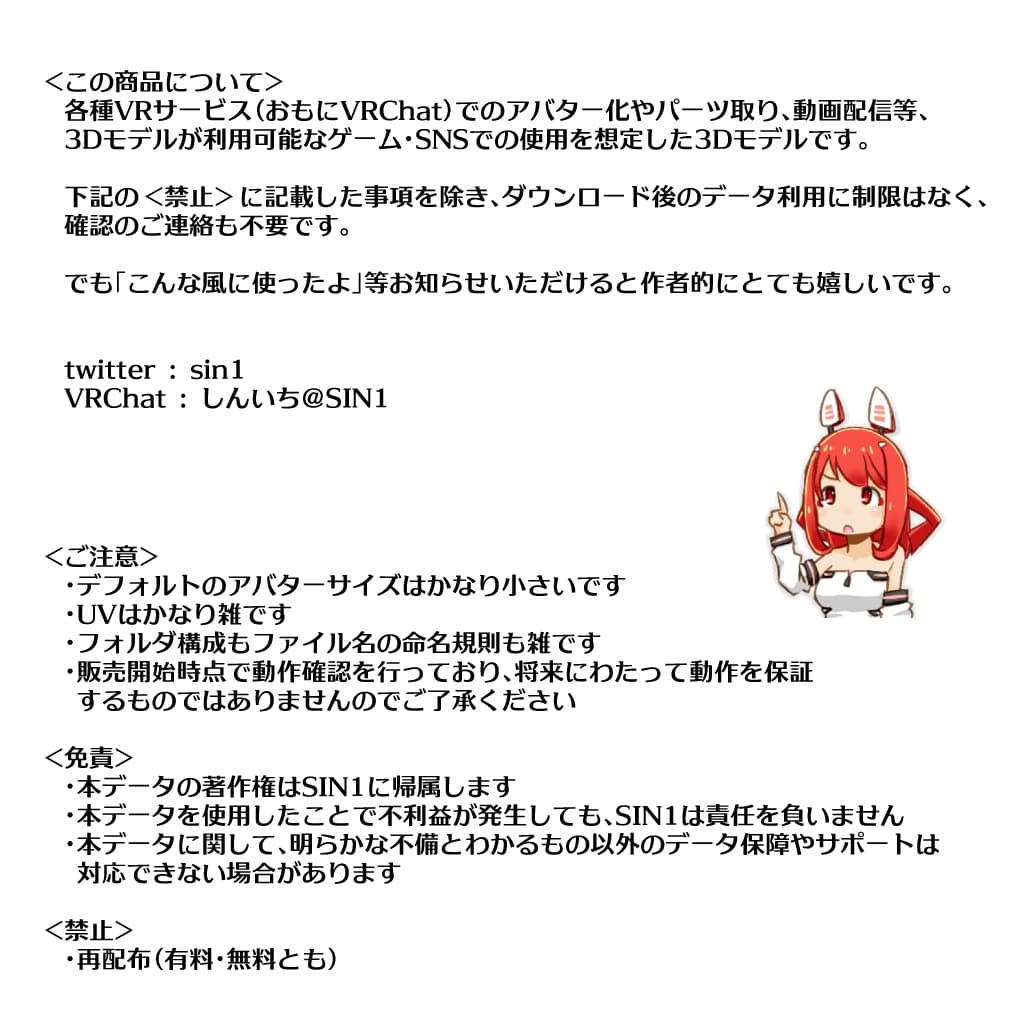 <この商品について>
各種VRサービス(おもにVRChat)でのアバター化やパーツ取り、動画配信等、3Dモデルが利用可能なゲーム・SNSでの使用を想定した3Dモデルです。

下記の<禁止>に記載した事項を除き、ダウンロード後のデータ利用に制限はなく、確認のご連絡も不要です。

でも「こんな風に使ったよ」等お知らせいただけると作者的にとても嬉しいです。

twitter : sin1
VRChat : しんいち@SIN1

<ご注意>
・デフォルトのアバターサイズはかなり小さいです
・UVはかなり雑です
・フォルダ構成もファイル名の命名規則も雑です
・販売開始時点で動作確認を行っており、将来にわたって動作を保証するものではありませんのでご了承ください

<免責>
・本データの著作権はSIN1に帰属します
・本データを使用したことで不利益が発生しても、SIN1は責任を負いません
・本データに関して、明らかな不備とわかるもの以外のデータ保障やサポートは対応できない場合があります

<禁止>
・再配布(有料・無料とも)